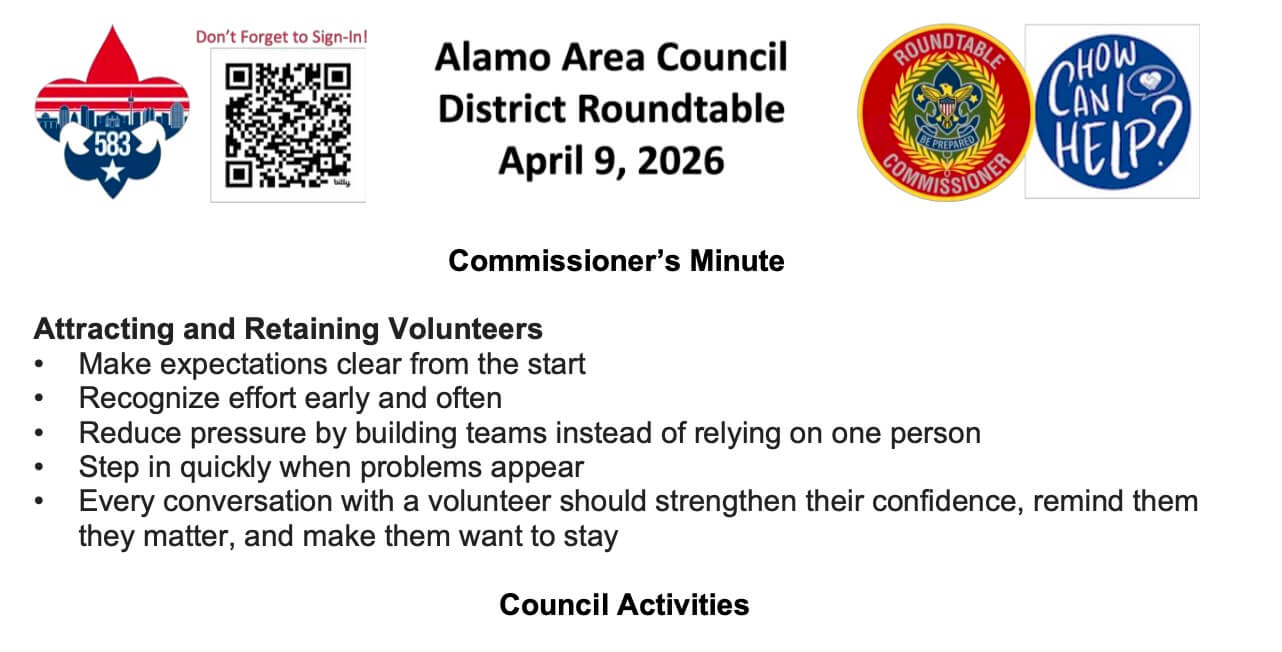 583

Don't Forget to Sign-In!

bitly

Alamo Area Council
District Roundtable
April 9, 2026

ROUNDTABLE
BE PREPARED
COMMISSIONER

HOW CAN I HELP?

Commissioner's Minute

Attracting and Retaining Volunteers
• Make expectations clear from the start
• Recognize effort early and often
• Reduce pressure by building teams instead of relying on one person
• Step in quickly when problems appear
• Every conversation with a volunteer should strengthen their confidence, remind them they matter, and make them want to stay

Council Activities